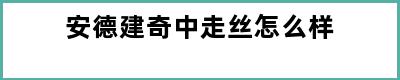 安德建奇中走丝怎么样